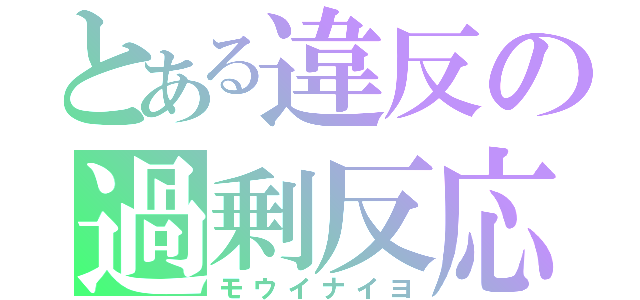 とある違反の
過剰反応
モウイナイヨ